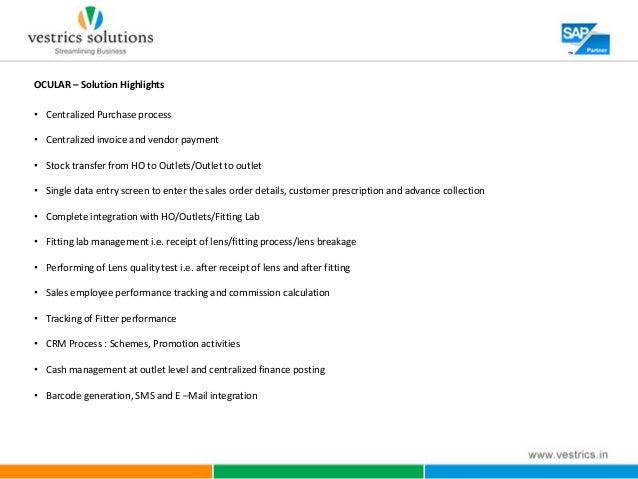 vestrics solutions
Streamlining Business

SAP
Partner

OCULAR – Solution Highlights

• Centralized Purchase process

• Centralized invoice and vendor payment

• Stock transfer from HO to Outlets/Outlet to outlet

• Single data entry screen to enter the sales order details, customer prescription and advance collection

• Complete integration with HO/Outlets/Fitting Lab

• Fitting lab management i.e. receipt of lens/fitting process/lens breakage

• Performing of Lens quality test i.e. after receipt of lens and after fitting

• Sales employee performance tracking and commission calculation

• Tracking of Fitter performance

• CRM Process : Schemes, Promotion activities

• Cash management at outlet level and centralized finance posting

• Barcode generation, SMS and E –Mail integration

www.vestrics.in